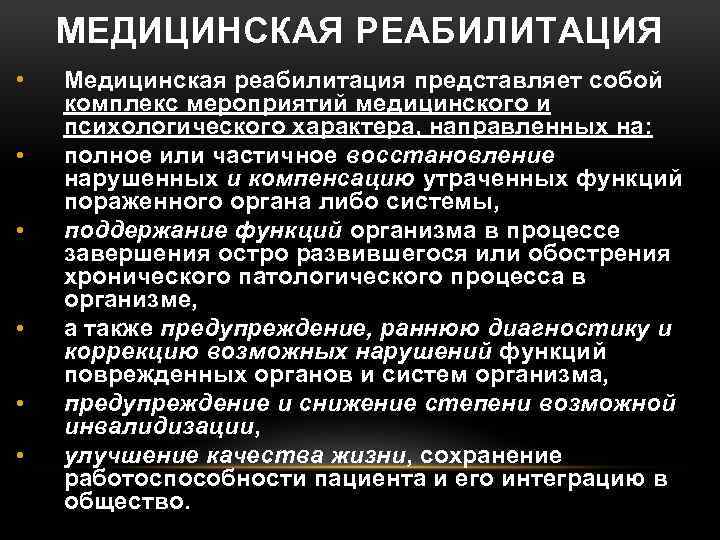 МЕДИЦИНСКАЯ РЕАБИЛИТАЦИЯ

• Медицинская реабилитация представляет собой комплекс мероприятий медицинского и психологического характера, направленных на:
• полное или частичное восстановление нарушенных и компенсацию утраченных функций пораженного органа либо системы,
• поддержание функций организма в процессе завершения остро развившегося или обострения хронического патологического процесса в организме,
• а также предупреждение, раннюю диагностику и коррекцию возможных нарушений функций поврежденных органов и систем организма,
• предупреждение и снижение степени возможной инвалидизации,
• улучшение качества жизни, сохранение работоспособности пациента и его интеграцию в общество.